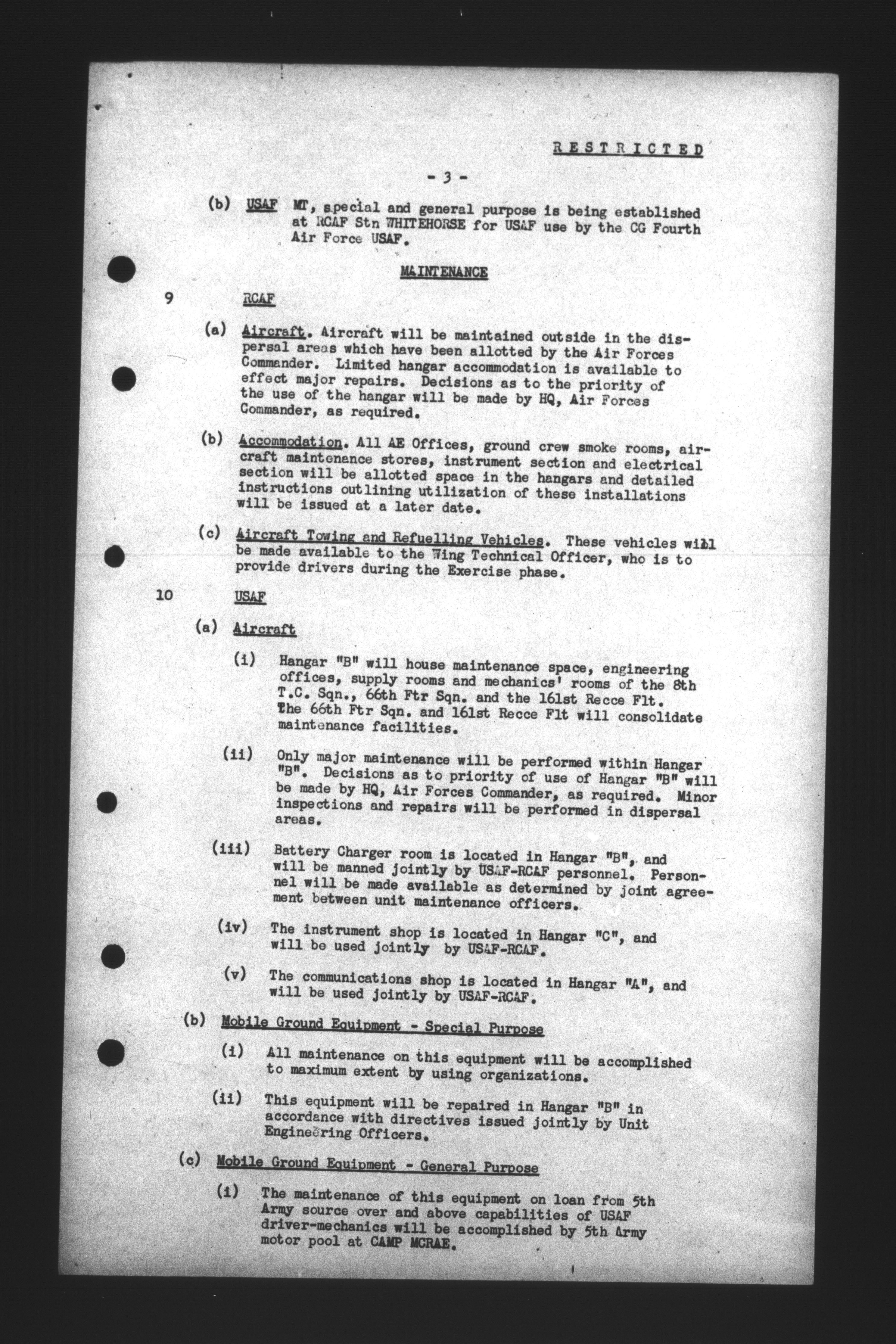 RESTRICTED

- 3 -

(b) USAF MT, special and general purpose is being established at RCAF Stn WHITEHORSE for USAF use by the CG Fourth Air Force USAF.

MAINTENANCE

9 RCAF

(a) Aircraft. Aircraft will be maintained outside in the dispersal areas which have been allotted by the Air Forces Commander. Limited hangar accommodation is available to effect major repairs. Decisions as to the priority of the use of the hangar will be made by HQ, Air Forces Commander, as required.

(b) Accommodation. All AE Offices, ground crew smoke rooms, aircraft maintenance stores, instrument section and electrical section will be allotted space in the hangars and detailed instructions outlining utilization of these installations will be issued at a later date.

(c) Aircraft Towing and Refuelling Vehicles. These vehicles will be made available to the Wing Technical Officer, who is to provide drivers during the Exercise phase.

10 USAF

(a) Aircraft

(i) Hangar "B" will house maintenance space, engineering offices, supply rooms and mechanics' rooms of the 8th T.C. Sqn., 66th Ftr Sqn. and the 161st Recce Flt. The 66th Ftr Sqn. and 161st Recce Flt will consolidate maintenance facilities.

(ii) Only major maintenance will be performed within Hangar "B". Decisions as to priority of use of Hangar "B" will be made by HQ, Air Forces Commander, as required. Minor inspections and repairs will be performed in dispersal areas.

(iii) Battery Charger room is located in Hangar "B", and will be manned jointly by USAF-RCAF personnel. Personnel will be made available as determined by joint agreement between unit maintenance officers.

(iv) The instrument shop is located in Hangar "C", and will be used jointly by USAF-RCAF.

(v) The communications shop is located in Hangar "A", and will be used jointly by USAF-RCAF.

(b) Mobile Ground Equipment - Special Purpose

(i) All maintenance on this equipment will be accomplished to maximum extent by using organizations.

(ii) This equipment will be repaired in Hangar "B" in accordance with directives issued jointly by Unit Engineering Officers.

(c) Mobile Ground Equipment - General Purpose

(i) The maintenance of this equipment on loan from 5th Army source over and above capabilities of USAF driver-mechanics will be accomplished by 5th Army motor pool at CAMP MCRAE.